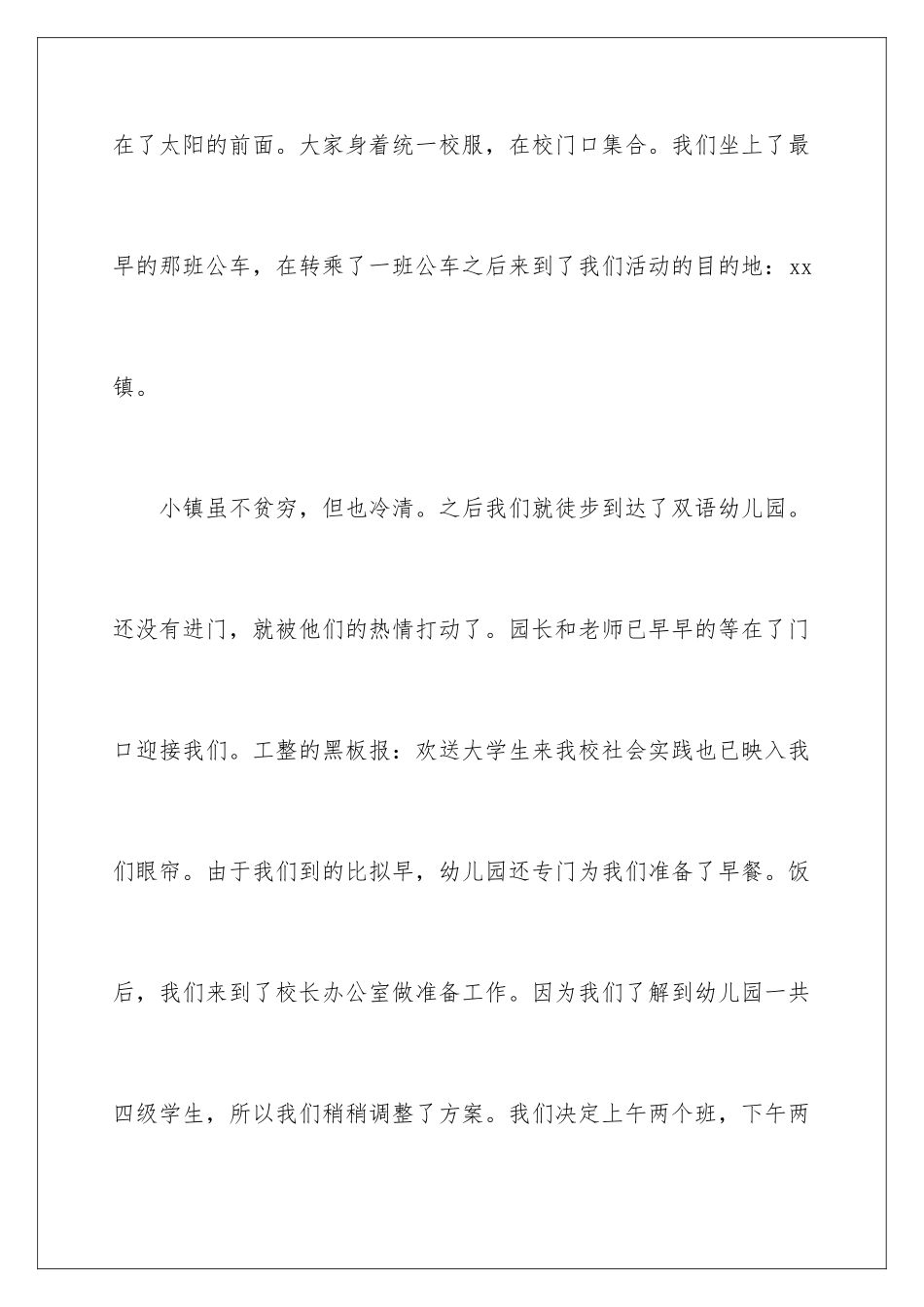 在了太阳的前面。大家身着统一校服，在校门口集合。我们坐上了最早的那班公车，在转乘了一班公车之后来到了我们活动的目的地：xx镇。

小镇虽不贫穷，但也冷清。之后我们就徒步到达了双语幼儿园。还没有进门，就被他们的热情打动了。园长和老师已早早的等在了门口迎接我们。工整的黑板报：欢送大学生来我校社会实践也已映入我们眼帘。由于我们到的比拟早，幼儿园还专门为我们准备了早餐。饭后，我们来到了校长办公室做准备工作。因为我们了解到幼儿园一共四级学生，所以我们稍稍调整了方案。我们决定上午两个班，下午两